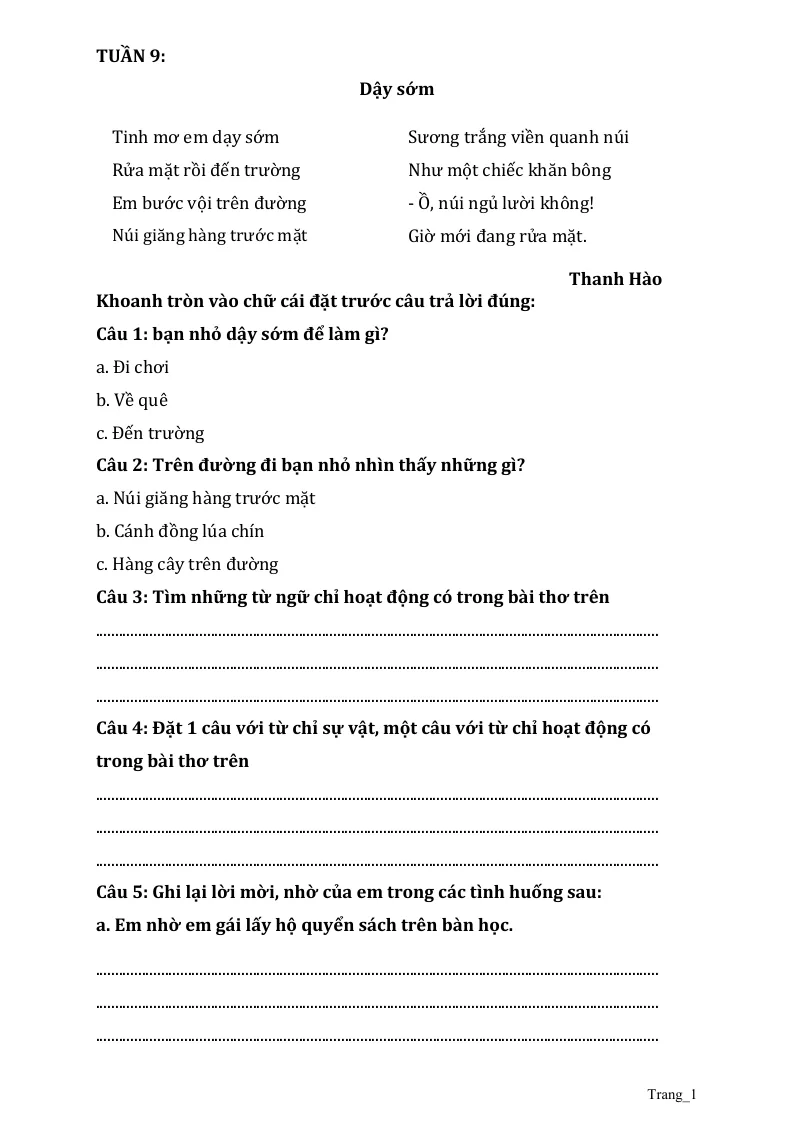 TUẦN 9:

Dậy sớm

Tinh mơ em dạy sớm
Rửa mặt rồi đến trường
Em bước vội trên đường
Núi giăng hàng trước mặt

Sương trắng viền quanh núi
Như một chiếc khăn bông
- Ồ, núi ngủ lười không!
Giờ mới đang rửa mặt.

Thanh Hào

Khoanh tròn vào chữ cái đặt trước câu trả lời đúng:

Câu 1: bạn nhỏ dậy sớm để làm gì?

a. Đi chơi

b. Về quê

c. Đến trường

Câu 2: Trên đường đi bạn nhỏ nhìn thấy những gì?

a. Núi giăng hàng trước mặt

b. Cánh đồng lúa chín

c. Hàng cây trên đường

Câu 3: Tìm những từ ngữ chỉ hoạt động có trong bài thơ trên

____

____

____

Câu 4: Đặt 1 câu với từ chỉ sự vật, một câu với từ chỉ hoạt động có trong bài thơ trên

____

____

____

Câu 5: Ghi lại lời mời, nhờ của em trong các tình huống sau:

a. Em nhờ em gái lấy hộ quyển sách trên bàn học.

____

____

____

Trang_1